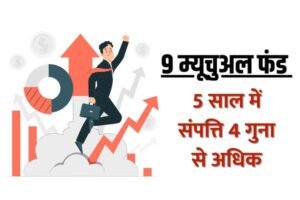 9 म्यूचुअल फंड

5 साल में संपत्ति 4 गुना से अधिक